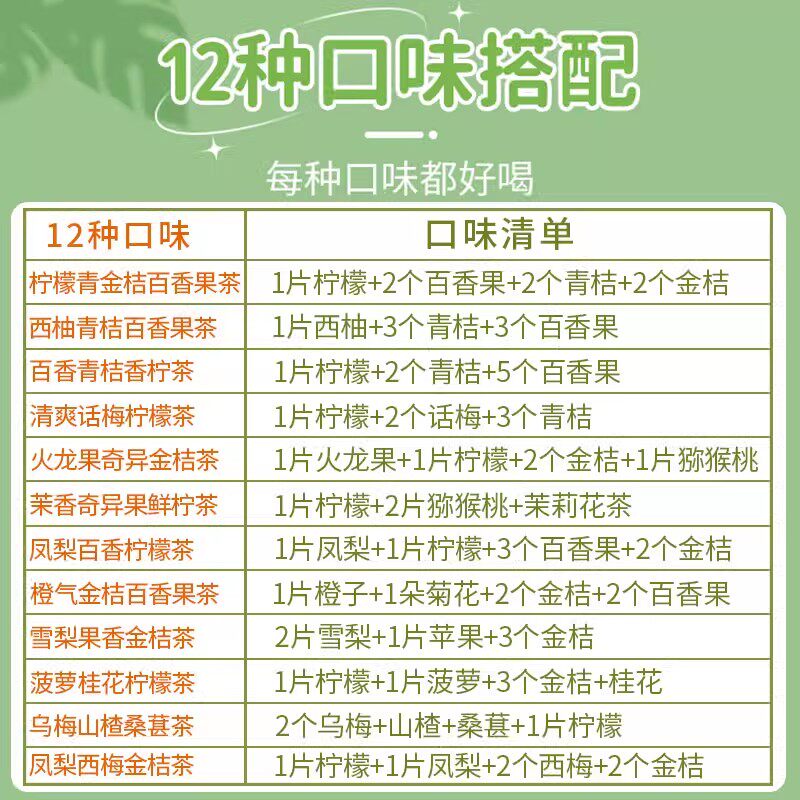 12种口味搭配

每种口味都好喝

| 12种口味 | 口味清单 |
|---|---|
| 柠檬青金桔百香果茶 | 1片柠檬+2个百香果+2个青桔+2个金桔 |
| 西柚青桔百香果茶 | 1片西柚+3个青桔+3个百香果 |
| 百香青桔香柠茶 | 1片柠檬+2个青桔+5个百香果 |
| 清爽话梅柠檬茶 | 1片柠檬+2个话梅+3个青桔 |
| 火龙果奇异金桔茶 | 1片火龙果+1片柠檬+2个金桔+1片猕猴桃 |
| 茉香奇异果鲜柠茶 | 1片柠檬+2片猕猴桃+茉莉花茶 |
| 凤梨百香柠檬茶 | 1片凤梨+1片柠檬+3个百香果+2个金桔 |
| 橙气金桔百香果茶 | 1片橙子+1朵菊花+2个金桔+2个百香果 |
| 雪梨果香金桔茶 | 2片雪梨+1片苹果+3个金桔 |
| 菠萝桂花柠檬茶 | 1片柠檬+1片菠萝+3个金桔+桂花 |
| 乌梅山楂桑葚茶 | 2个乌梅+山楂+桑葚+1片柠檬 |
| 凤梨西梅金桔茶 | 1片柠檬+1片凤梨+2个西梅+2个金桔 |